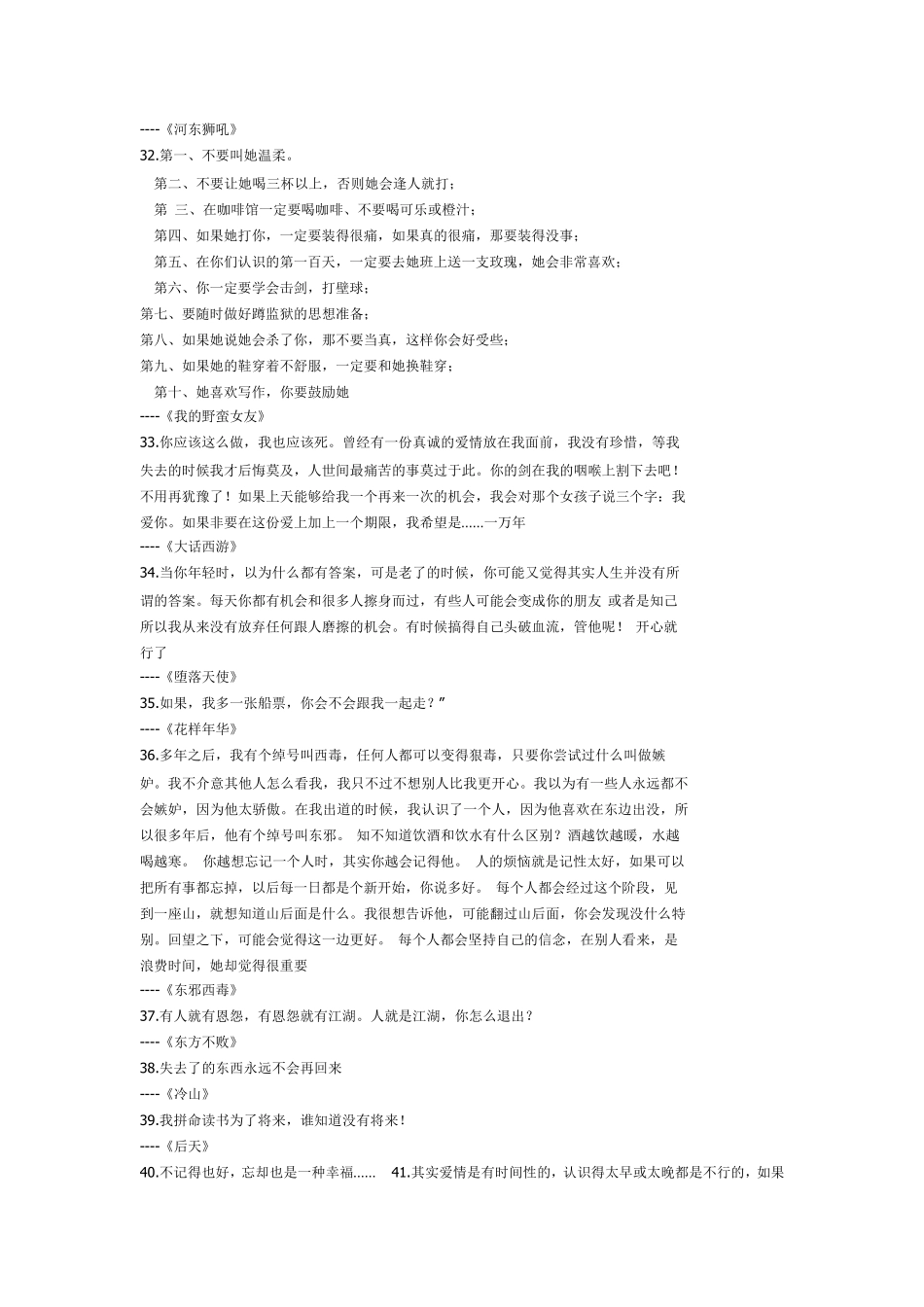 ----《河东狮吼》
32.第一、不要叫她温柔。
第二、不要让她喝三杯以上，否则她会逢人就打；
第 三、在咖啡馆一定要喝咖啡、不要喝可乐或橙汁；
第四、如果她打你，一定要装得很痛，如果真的很痛，那要装得没事；
第五、在你们认识的第一百天，一定要去她班上送一支玫瑰，她会非常喜欢；
第六、你一定要学会击剑，打壁球；
第七、要随时做好蹲监狱的思想准备；
第八、如果她说她会杀了你，那不要当真，这样你会好受些；
第九、如果她的鞋穿着不舒服，一定要和她换鞋穿；
第十、她喜欢写作，你要鼓励她
----《我的野蛮女友》
33.你应该这么做，我也应该死。曾经有一份真诚的爱情放在我面前，我没有珍惜，等我失去的时候我才后悔莫及，人世间最痛苦的事莫过于此。你的剑在我的咽喉上割下去吧！不用再犹豫了！如果上天能够给我一个再来一次的机会，我会对那个女孩子说三个字：我爱你。如果非要在这份爱上加上一个期限，我希望是......一万年
----《大话西游》
34.当你年轻时，以为什么都有答案，可是老了的时候，你可能又觉得其实人生并没有所谓的答案。每天你都有机会和很多人擦身而过，有些人可能会变成你的朋友 或者是知己所以我从来没有放弃任何跟人磨擦的机会。有时候搞得自己头破血流，管他呢！ 开心就行了
----《堕落天使》
35.如果，我多一张船票，你会不会跟我一起走？”
----《花样年华》
36.多年之后，我有个绰号叫西毒，任何人都可以变得狠毒，只要你尝试过什么叫做嫉妒。我不介意其他人怎么看我，我只不过不想别人比我更开心。我以为有一些人永远都不会嫉妒，因为他太骄傲。在我出道的时候，我认识了一个人，因为他喜欢在东边出没，所以很多年后，他有个绰号叫东邪。 知不知道饮酒和饮水有什么区别？酒越饮越暖，水越喝越寒。 你越想忘记一个人时，其实你越会记得他。 人的烦恼就是记性太好，如果可以把所有事都忘掉，以后每一日都是个新开始，你说多好。 每个人都会经过这个阶段，见到一座山，就想知道山后面是什么。我很想告诉他，可能翻过山后面，你会发现没什么特别。回望之下，可能会觉得这一边更好。 每个人都会坚持自己的信念，在别人看来，是浪费时间，她却觉得很重要
----《东邪西毒》
37.有人就有恩怨，有恩怨就有江湖。人就是江湖，你怎么退出？
----《东方不败》
38.失去了的东西永远不会再回来
----《冷山》
39.我拼命读书为了将来，谁知道没有将来！
----《后天》
40.不记得也好，忘却也是一种幸福...... 41.其实爱情是有时间性的，认识得太早或太晚都是不行的，如果